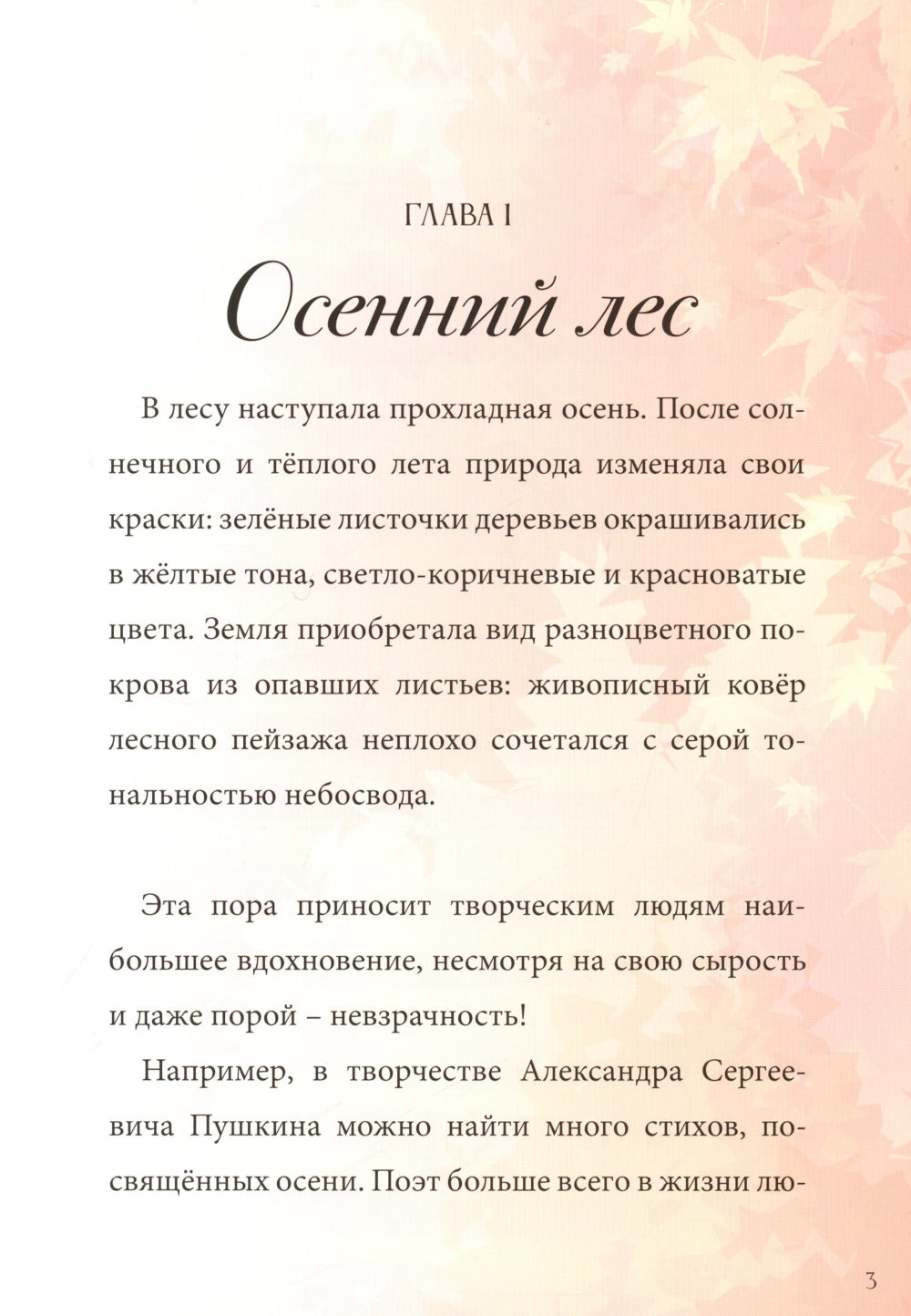 ГЛАВА I

Осенний лес

В лесу наступала прохладная осень. После солнечного и тёплого лета природа изменяла свои краски: зелёные листочки деревьев окрашивались в жёлтые тона, светло-коричневые и красноватые цвета. Земля приобретала вид разноцветного покрова из опавших листьев: живописный ковёр лесного пейзажа неплохо сочетался с серой тональностью небосвода.

Эта пора приносит творческим людям наибольшее вдохновение, несмотря на свою сырость и даже порой – невзрачность!

Например, в творчестве Александра Сергеевича Пушкина можно найти много стихов, посвящённых осени. Поэт больше всего в жизни лю-

3